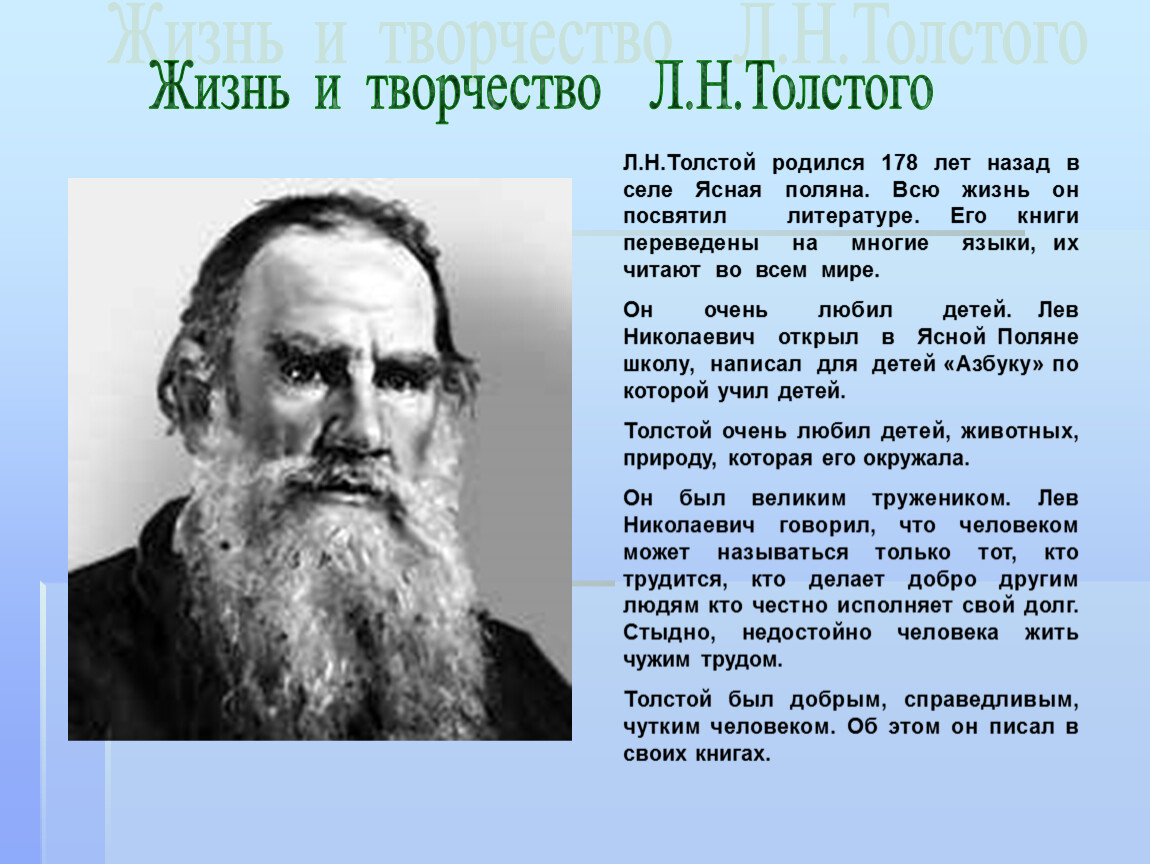 Жизнь и творчество Л.Н.Толстого

Жизнь и творчество Л.Н.Толстого

Л.Н.Толстой родился 178 лет назад в селе Ясная поляна. Всю жизнь он посвятил литературе. Его книги переведены на многие языки, их читают во всем мире.

Он очень любил детей. Лев Николаевич открыл в Ясной Поляне школу, написал для детей «Азбуку» по которой учил детей.

Толстой очень любил детей, животных, природу, которая его окружала.

Он был великим тружеником. Лев Николаевич говорил, что человеком может называться только тот, кто трудится, кто делает добро другим людям кто честно исполняет свой долг. Стыдно, недостойно человека жить чужим трудом.

Толстой был добрым, справедливым, чутким человеком. Об этом он писал в своих книгах.